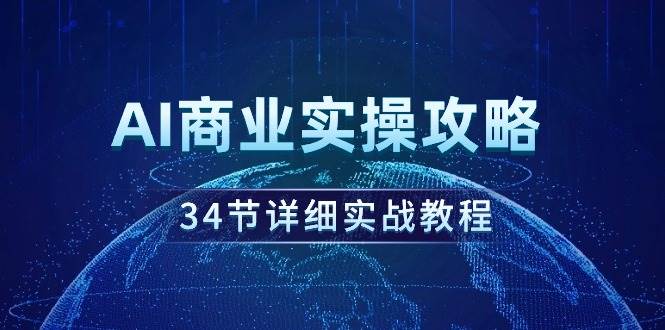 AI商业实操攻略

34节详细实战教程